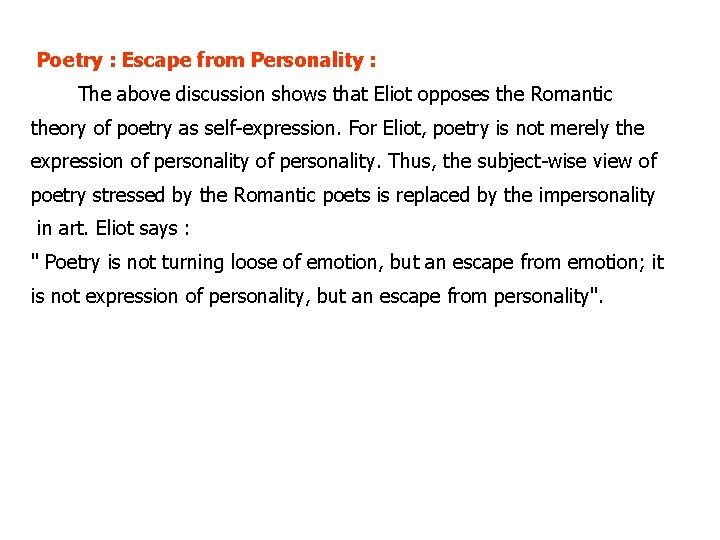 Poetry : Escape from Personality :

The above discussion shows that Eliot opposes the Romantic theory of poetry as self-expression. For Eliot, poetry is not merely the expression of personality of personality. Thus, the subject-wise view of poetry stressed by the Romantic poets is replaced by the impersonality in art. Eliot says :

" Poetry is not turning loose of emotion, but an escape from emotion; it is not expression of personality, but an escape from personality".